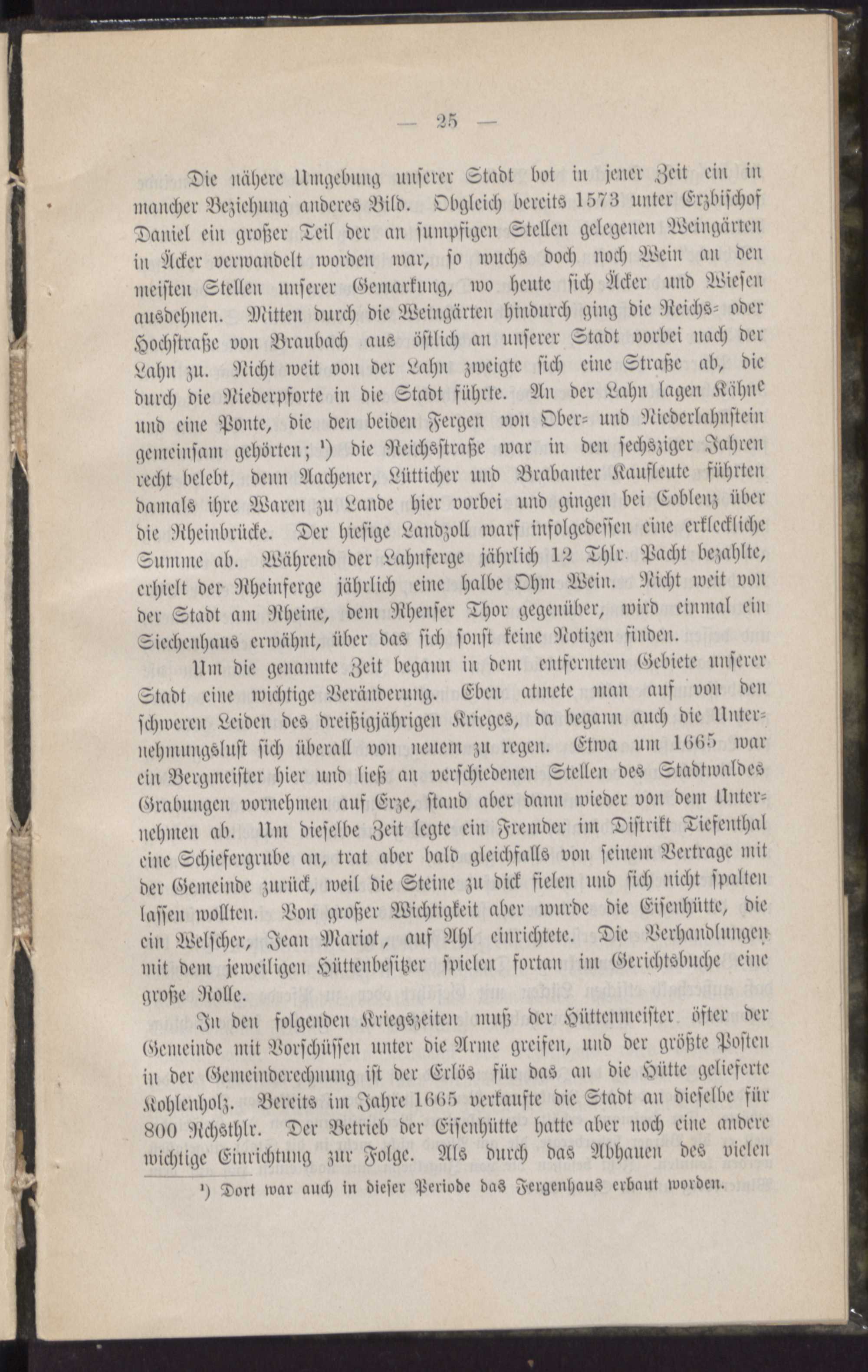 — 25 —

Die nähere Umgebung unserer Stadt bot in jener Zeit ein in mancher Beziehung anderes Bild. Obgleich bereits 1573 unter Erzbischof Daniel ein großer Teil der an sumpfigen Stellen gelegenen Weingärten in Äcker verwandelt worden war, so wuchs doch noch Wein an den meisten Stellen unserer Gemarkung, wo heute sich Äcker und Wiesen ausdehnen. Mitten durch die Weingärten hindurch ging die Reichs- oder Hochstraße von Braubach aus östlich an unserer Stadt vorbei nach der Lahn zu. Nicht weit von der Lahn zweigte sich eine Straße ab, die durch die Niederpforte in die Stadt führte. An der Lahn lagen Kähne und eine Ponte, die den beiden Fergen von Ober- und Niederlahnstein gemeinsam gehörten; ¹) die Reichsstraße war in den sechsziger Jahren recht belebt, denn Aachener, Lütticher und Brabanter Kaufleute führten damals ihre Waren zu Lande hier vorbei und gingen bei Coblenz über die Rheinbrücke. Der hiesige Landzoll warf infolgedessen eine erkleckliche Summe ab. Während der Lahnferge jährlich 12 Thlr. Pacht bezahlte, erhielt der Rheinferge jährlich eine halbe Ohm Wein. Nicht weit von der Stadt am Rheine, dem Rhenser Thor gegenüber, wird einmal ein Siechenhaus erwähnt, über das sich sonst keine Notizen finden.

Um die genannte Zeit begann in dem entferntern Gebiete unserer Stadt eine wichtige Veränderung. Eben atmete man auf von den schweren Leiden des dreißigjährigen Krieges, da begann auch die Unternehmungslust sich überall von neuem zu regen. Etwa um 1665 war ein Bergmeister hier und ließ an verschiedenen Stellen des Stadtwaldes Grabungen vornehmen auf Erze, stand aber dann wieder von dem Unternehmen ab. Um dieselbe Zeit legte ein Fremder im Distrikt Tiefenthal eine Schiefergrube an, trat aber bald gleichfalls von seinem Vertrage mit der Gemeinde zurück, weil die Steine zu dick fielen und sich nicht spalten lassen wollten. Von großer Wichtigkeit aber wurde die Eisenhütte, die ein Welscher, Jean Mariot, auf Ahl einrichtete. Die Verhandlungen mit dem jeweiligen Hüttenbesitzer spielen fortan im Gerichtsbuche eine große Rolle.

In den folgenden Kriegszeiten muß der Hüttenmeister öfter der Gemeinde mit Vorschüssen unter die Arme greifen, und der größte Posten in der Gemeinderechnung ist der Erlös für das an die Hütte gelieferte Kohlenholz. Bereits im Jahre 1665 verkaufte die Stadt an dieselbe für 800 Rchsthlr. Der Betrieb der Eisenhütte hatte aber noch eine andere wichtige Einrichtung zur Folge. Als durch das Abhauen des vielen

¹) Dort war auch in dieser Periode das Fergenhaus erbaut worden.